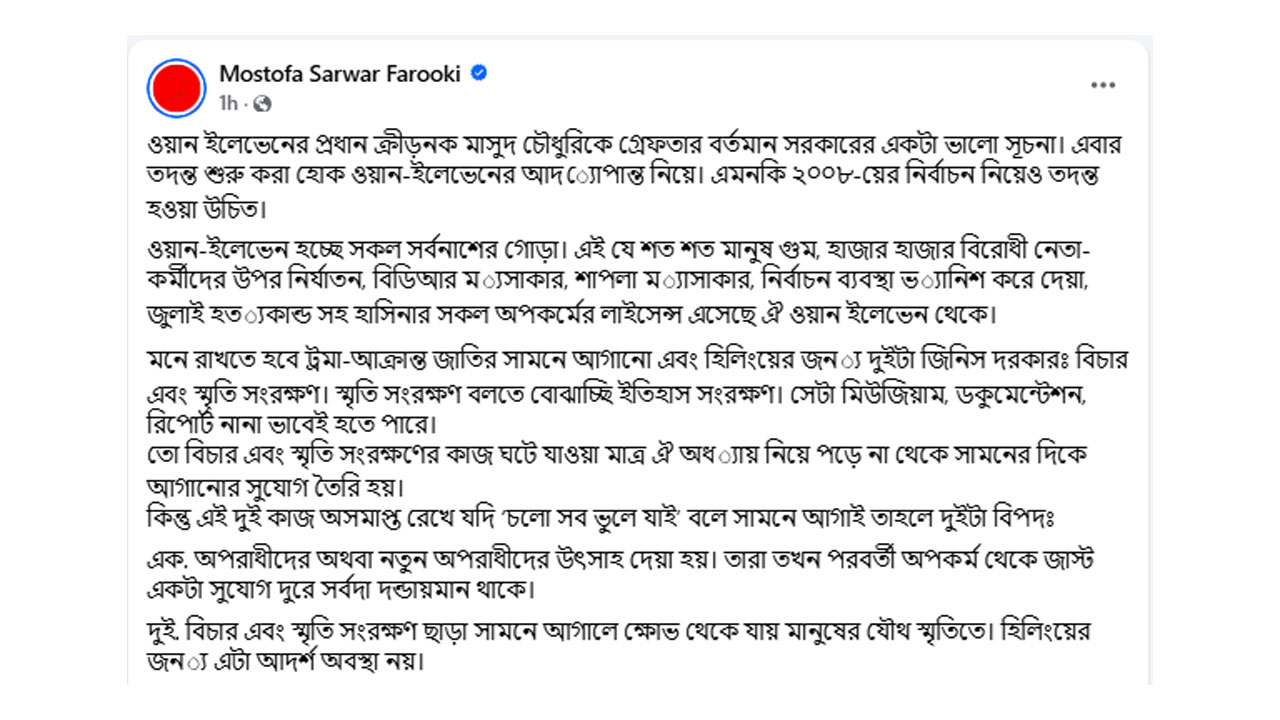 Mostofa Sarwar Farooki
1h ·

ওয়ান ইলেভেনের প্রধান ক্রীড়নক মাসুদ চৌধুরিকে গ্রেফতার বর্তমান সরকারের একটা ভালো সূচনা। এবার তদন্ত শুরু করা হোক ওয়ান-ইলেভেনের আদ্যোপান্ত নিয়ে। এমনকি ২০০৮-য়ের নির্বাচন নিয়েও তদন্ত হওয়া উচিত।

ওয়ান-ইলেভেন হচ্ছে সকল সর্বনাশের গোড়া। এই যে শত শত মানুষ গুম, হাজার হাজার বিরোধী নেতা-কর্মীদের উপর নির্যাতন, বিডিআর ম্যাসাকার, শাপলা ম্যাসাকার, নির্বাচন ব্যবস্থা ভ্যানিশ করে দেয়া, জুলাই হত্যাকান্ড সহ হাসিনার সকল অপকর্মের লাইসেন্স এসেছে ঐ ওয়ান ইলেভেন থেকে।

মনে রাখতে হবে ট্রমা-আক্রান্ত জাতির সামনে আগানো এবং হিলিংয়ের জন্য দুইটা জিনিস দরকারঃ বিচার এবং স্মৃতি সংরক্ষণ। স্মৃতি সংরক্ষণ বলতে বোঝাচ্ছি ইতিহাস সংরক্ষণ। সেটা মিউজিয়াম, ডকুমেন্টেশন, রিপোর্ট নানা ভাবেই হতে পারে।
তো বিচার এবং স্মৃতি সংরক্ষণের কাজ ঘটে যাওয়া মাত্র ঐ অধ্যায় নিয়ে পড়ে না থেকে সামনের দিকে আগানোর সুযোগ তৈরি হয়।
কিন্তু এই দুই কাজ অসমাপ্ত রেখে যদি 'চলো সব ভুলে যাই' বলে সামনে আগাই তাহলে দুইটা বিপদঃ

এক. অপরাধীদের অথবা নতুন অপরাধীদের উৎসাহ দেয়া হয়। তারা তখন পরবর্তী অপকর্ম থেকে জাস্ট একটা সুযোগ দুরে সর্বদা দন্ডায়মান থাকে।

দুই. বিচার এবং স্মৃতি সংরক্ষণ ছাড়া সামনে আগালে ক্ষোভ থেকে যায় মানুষের যৌথ স্মৃতিতে। হিলিংয়ের জন্য এটা আদর্শ অবস্থা নয়।